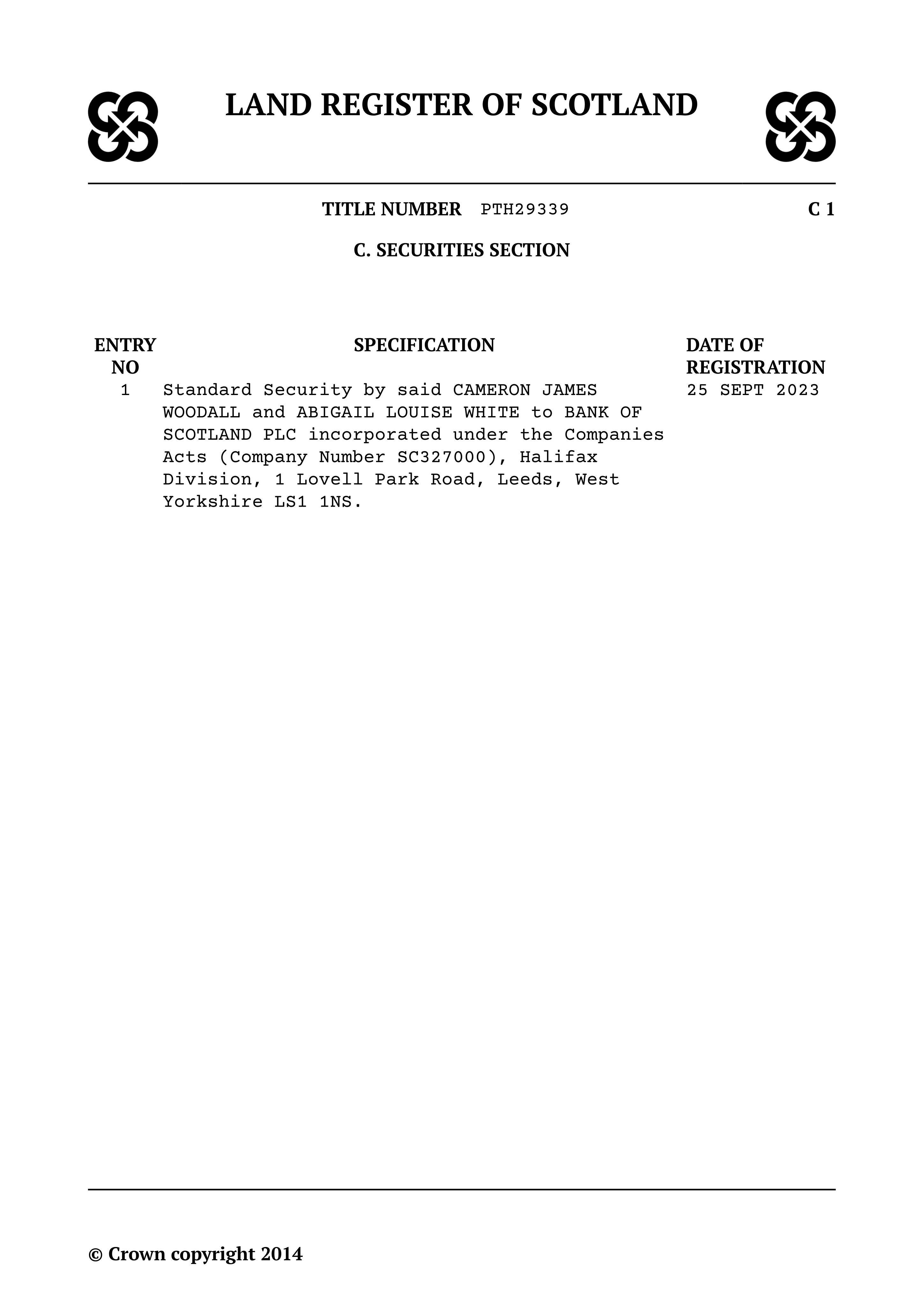 LAND REGISTER OF SCOTLAND

TITLE NUMBER PTH29339 C 1

C. SECURITIES SECTION

| ENTRY NO | SPECIFICATION | DATE OF REGISTRATION |
|---|---|---|
| 1 | Standard Security by said CAMERON JAMES WOODALL and ABIGAIL LOUISE WHITE to BANK OF SCOTLAND PLC incorporated under the Companies Acts (Company Number SC327000), Halifax Division, 1 Lovell Park Road, Leeds, West Yorkshire LS1 1NS. | 25 SEPT 2023 |

© Crown copyright 2014